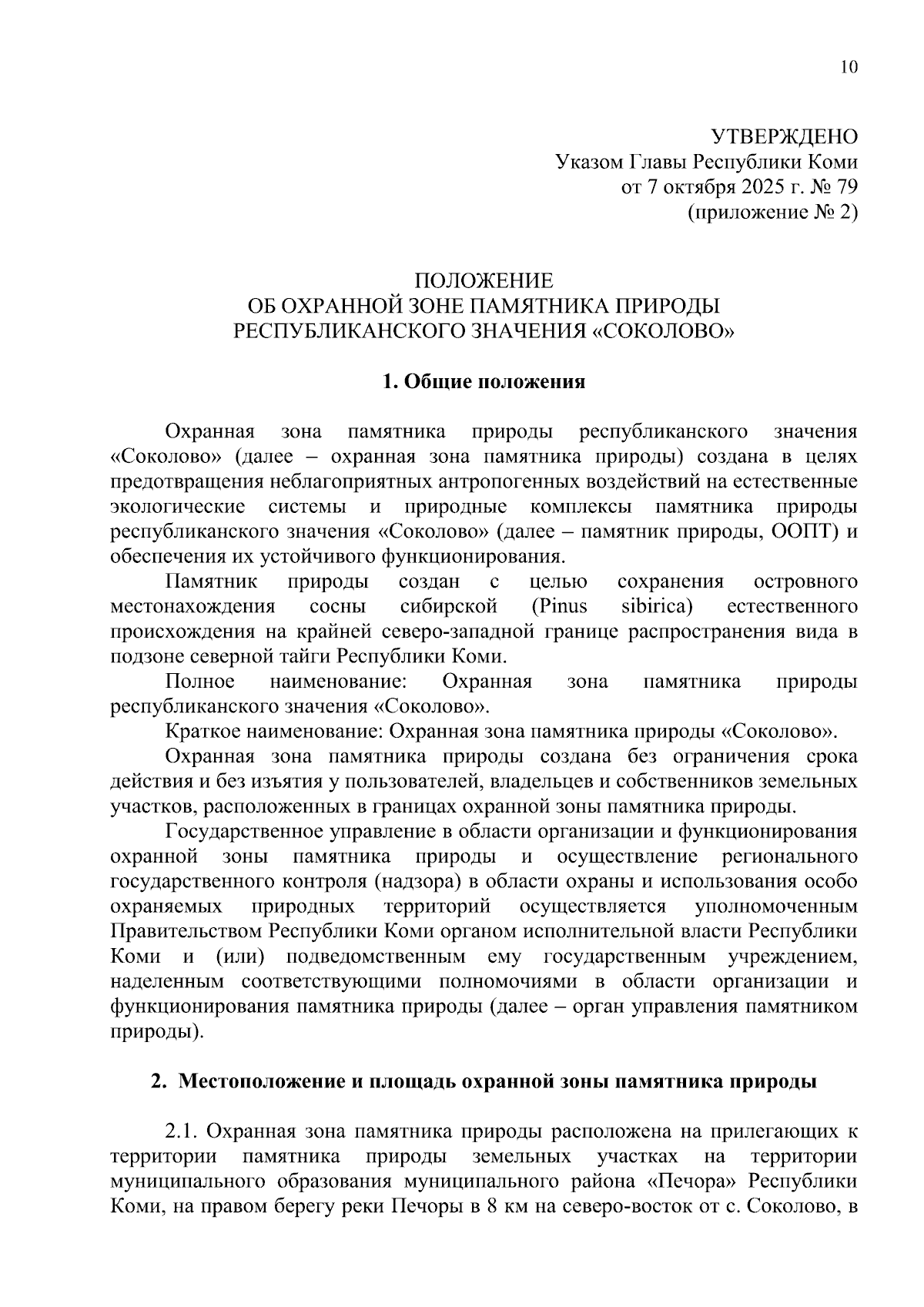 10

УТВЕРЖДЕНО
Указом Главы Республики Коми
от 7 октября 2025 г. № 79
(приложение № 2)

ПОЛОЖЕНИЕ
ОБ ОХРАННОЙ ЗОНЕ ПАМЯТНИКА ПРИРОДЫ
РЕСПУБЛИКАНСКОГО ЗНАЧЕНИЯ «СОКОЛОВО»

1. Общие положения

Охранная зона памятника природы республиканского значения «Соколово» (далее – охранная зона памятника природы) создана в целях предотвращения неблагоприятных антропогенных воздействий на естественные экологические системы и природные комплексы памятника природы республиканского значения «Соколово» (далее – памятник природы, ООПТ) и обеспечения их устойчивого функционирования.

Памятник природы создан с целью сохранения островного местонахождения сосны сибирской (Pinus sibirica) естественного происхождения на крайней северо-западной границе распространения вида в подзоне северной тайги Республики Коми.

Полное наименование: Охранная зона памятника природы республиканского значения «Соколово».

Краткое наименование: Охранная зона памятника природы «Соколово».

Охранная зона памятника природы создана без ограничения срока действия и без изъятия у пользователей, владельцев и собственников земельных участков, расположенных в границах охранной зоны памятника природы.

Государственное управление в области организации и функционирования охранной зоны памятника природы и осуществление регионального государственного контроля (надзора) в области охраны и использования особо охраняемых природных территорий осуществляется уполномоченным Правительством Республики Коми органом исполнительной власти Республики Коми и (или) подведомственным ему государственным учреждением, наделенным соответствующими полномочиями в области организации и функционирования памятника природы (далее – орган управления памятником природы).

2. Местоположение и площадь охранной зоны памятника природы

2.1. Охранная зона памятника природы расположена на прилегающих к территории памятника природы земельных участках на территории муниципального образования муниципального района «Печора» Республики Коми, на правом берегу реки Печоры в 8 км на северо-восток от с. Соколово, в